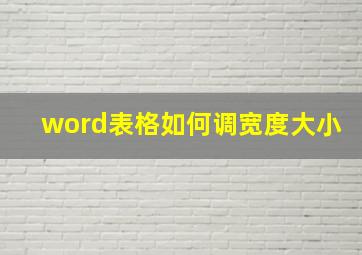 word表格如何调宽度大小